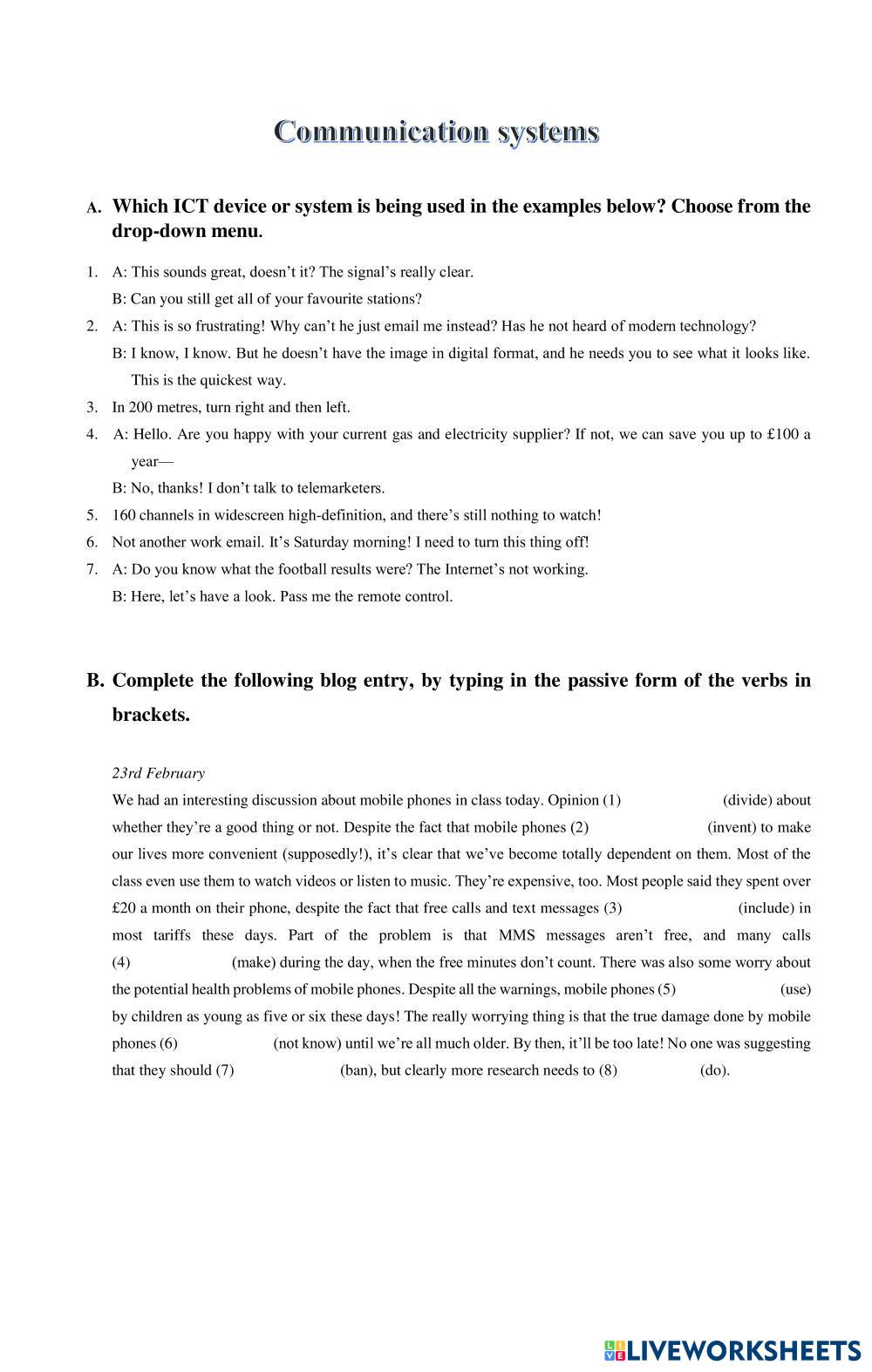 Communication systems

A. Which ICT device or system is being used in the examples below? Choose from the drop-down menu.

1. A: This sounds great, doesn't it? The signal's really clear.
B: Can you still get all of your favourite stations?
2. A: This is so frustrating! Why can't he just email me instead? Has he not heard of modern technology?
B: I know, I know. But he doesn't have the image in digital format, and he needs you to see what it looks like. This is the quickest way.
3. In 200 metres, turn right and then left.
4. A: Hello. Are you happy with your current gas and electricity supplier? If not, we can save you up to £100 a year—
B: No, thanks! I don't talk to telemarketers.
5. 160 channels in widescreen high-definition, and there's still nothing to watch!
6. Not another work email. It's Saturday morning! I need to turn this thing off!
7. A: Do you know what the football results were? The Internet's not working.
B: Here, let's have a look. Pass me the remote control.

B. Complete the following blog entry, by typing in the passive form of the verbs in brackets.

23rd February
We had an interesting discussion about mobile phones in class today. Opinion (1) (divide) about whether they're a good thing or not. Despite the fact that mobile phones (2) (invent) to make our lives more convenient (supposedly!), it's clear that we've become totally dependent on them. Most of the class even use them to watch videos or listen to music. They're expensive, too. Most people said they spent over £20 a month on their phone, despite the fact that free calls and text messages (3) (include) in most tariffs these days. Part of the problem is that MMS messages aren't free, and many calls (4) (make) during the day, when the free minutes don't count. There was also some worry about the potential health problems of mobile phones. Despite all the warnings, mobile phones (5) (use) by children as young as five or six these days! The really worrying thing is that the true damage done by mobile phones (6) (not know) until we're all much older. By then, it'll be too late! No one was suggesting that they should (7) (ban), but clearly more research needs to (8) (do).

LIVEWORKSHEETS